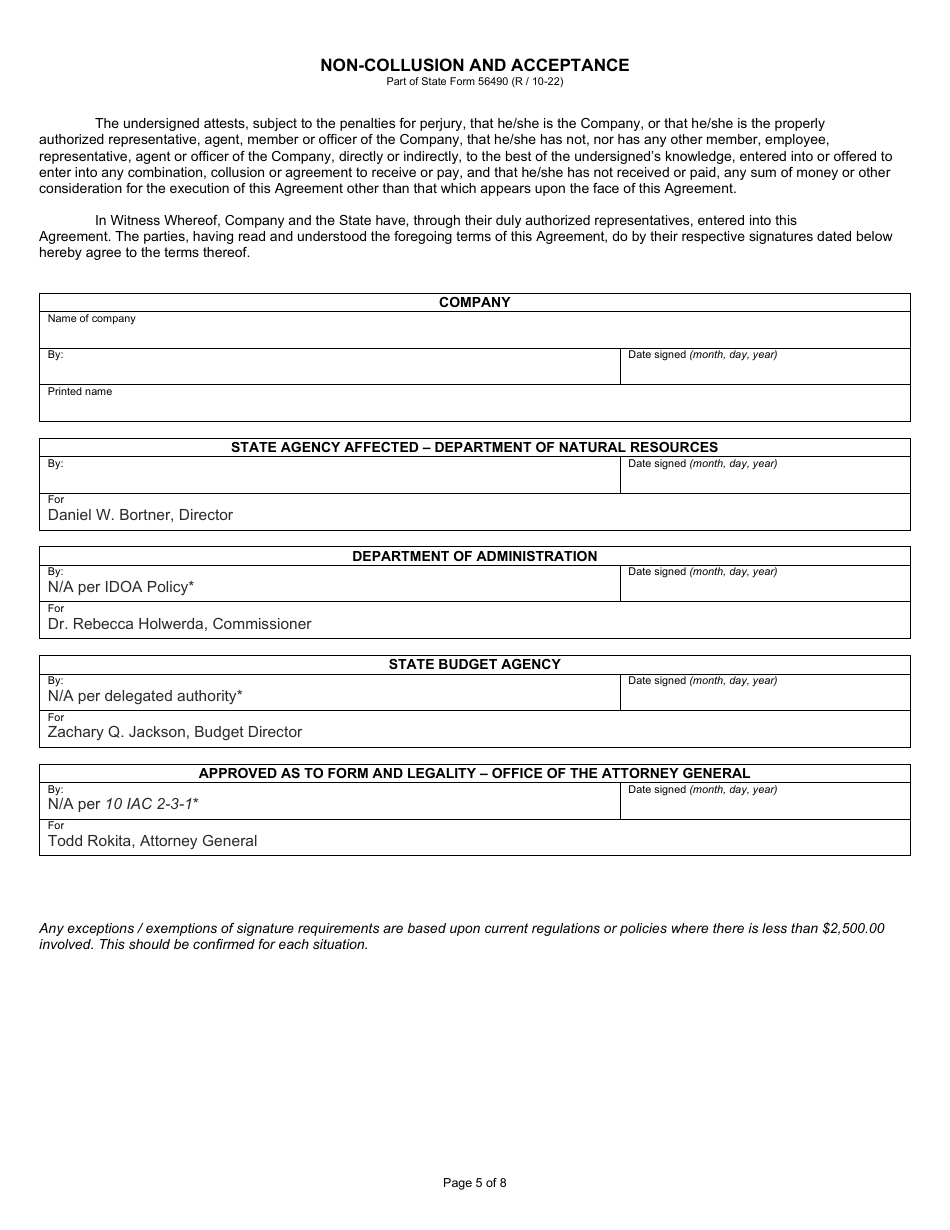 NON-COLLUSION AND ACCEPTANCE
Part of State Form 56490 (R / 10-22)

The undersigned attests, subject to the penalties for perjury, that he/she is the Company, or that he/she is the properly authorized representative, agent, member or officer of the Company, that he/she has not, nor has any other member, employee, representative, agent or officer of the Company, directly or indirectly, to the best of the undersigned's knowledge, entered into or offered to enter into any combination, collusion or agreement to receive or pay, and that he/she has not received or paid, any sum of money or other consideration for the execution of this Agreement other than that which appears upon the face of this Agreement.

In Witness Whereof, Company and the State have, through their duly authorized representatives, entered into this Agreement. The parties, having read and understood the foregoing terms of this Agreement, do by their respective signatures dated below hereby agree to the terms thereof.

| COMPANY | |
|---|---|
| Name of company | |
| By: | Date signed (month, day, year) |
| Printed name | |

| STATE AGENCY AFFECTED – DEPARTMENT OF NATURAL RESOURCES | |
|---|---|
| By: | Date signed (month, day, year) |
| For Daniel W. Bortner, Director | |

| DEPARTMENT OF ADMINISTRATION | |
|---|---|
| By: N/A per IDOA Policy* | Date signed (month, day, year) |
| For Dr. Rebecca Holwerda, Commissioner | |

| STATE BUDGET AGENCY | |
|---|---|
| By: N/A per delegated authority* | Date signed (month, day, year) |
| For Zachary Q. Jackson, Budget Director | |

| APPROVED AS TO FORM AND LEGALITY – OFFICE OF THE ATTORNEY GENERAL | |
|---|---|
| By: N/A per 10 IAC 2-3-1* | Date signed (month, day, year) |
| For Todd Rokita, Attorney General | |

Any exceptions / exemptions of signature requirements are based upon current regulations or policies where there is less than $2,500.00 involved. This should be confirmed for each situation.

Page 5 of 8